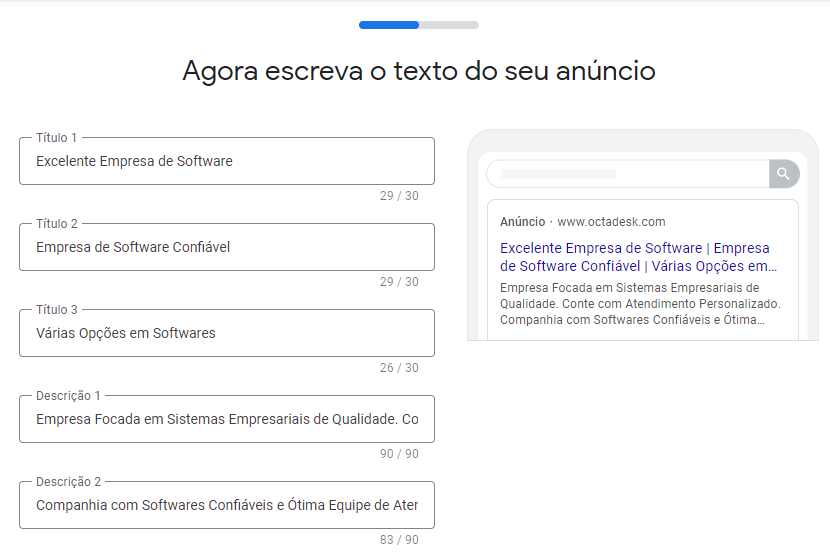 Agora escreva o texto do seu anúncio

Título 1
Excelente Empresa de Software
29 / 30

Título 2
Empresa de Software Confiável
29 / 30

Título 3
Várias Opções em Softwares
26 / 30

Descrição 1
Empresa Focada em Sistemas Empresariais de Qualidade. Co
90 / 90

Descrição 2
Companhia com Softwares Confiáveis e Ótima Equipe de Ater
83 / 90

Anúncio · www.octadesk.com
Excelente Empresa de Software | Empresa de Software Confiável | Várias Opções em...
Empresa Focada em Sistemas Empresariais de Qualidade. Conte com Atendimento Personalizado. Companhia com Softwares Confiáveis e Ótima...